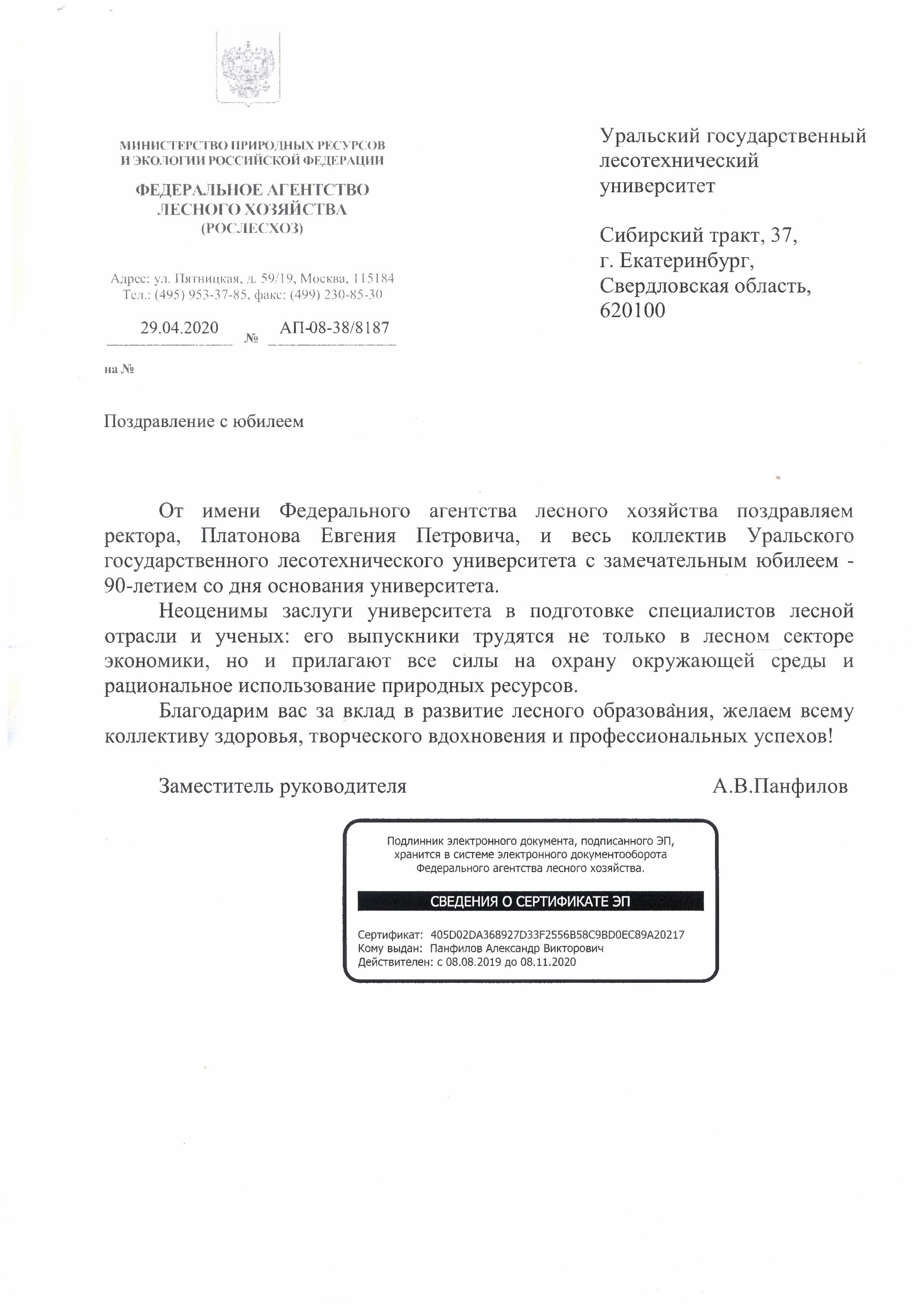 МИНИСТЕРСТВО ПРИРОДНЫХ РЕСУРСОВ И ЭКОЛОГИИ РОССИЙСКОЙ ФЕДЕРАЦИИ

ФЕДЕРАЛЬНОЕ АГЕНТСТВО ЛЕСНОГО ХОЗЯЙСТВА (РОСЛЕСХОЗ)

Адрес: ул. Пятницкая, д. 59/19, Москва, 115184
Тел.: (495) 953-37-85, факс: (499) 230-85-30

29.04.2020 № АП-08-38/8187

на №

Уральский государственный лесотехнический университет

Сибирский тракт, 37,
г. Екатеринбург,
Свердловская область,
620100

Поздравление с юбилеем

От имени Федерального агентства лесного хозяйства поздравляем ректора, Платонова Евгения Петровича, и весь коллектив Уральского государственного лесотехнического университета с замечательным юбилеем - 90-летием со дня основания университета.

Неоценимы заслуги университета в подготовке специалистов лесной отрасли и ученых: его выпускники трудятся не только в лесном секторе экономики, но и прилагают все силы на охрану окружающей среды и рациональное использование природных ресурсов.

Благодарим вас за вклад в развитие лесного образования, желаем всему коллективу здоровья, творческого вдохновения и профессиональных успехов!

Заместитель руководителя А.В.Панфилов

Подлинник электронного документа, подписанного ЭП, хранится в системе электронного документооборота Федерального агентства лесного хозяйства.

СВЕДЕНИЯ О СЕРТИФИКАТЕ ЭП

Сертификат: 405D02DA368927D33F2556B58C9BD0EC89A20217
Кому выдан: Панфилов Александр Викторович
Действителен: с 08.08.2019 до 08.11.2020